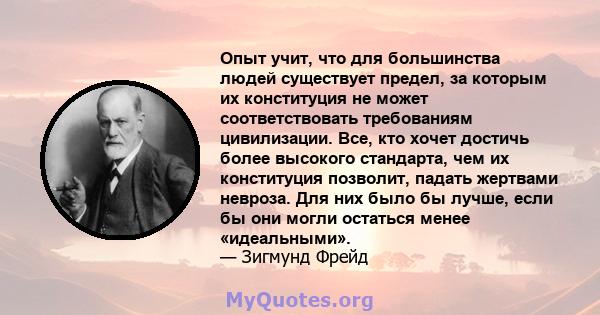 Опыт учит, что для большинства людей существует предел, за которым их конституция не может соответствовать требованиям цивилизации. Все, кто хочет достичь более высокого стандарта, чем их конституция позволит, падать жертвами невроза. Для них было бы лучше, если бы они могли остаться менее «идеальными».
— Зигмунд Фрейд

MyQuotes.org